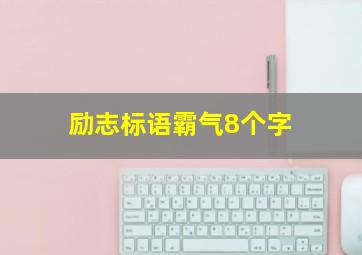 励志标语霸气8个字